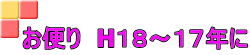 お便り H18～17年に